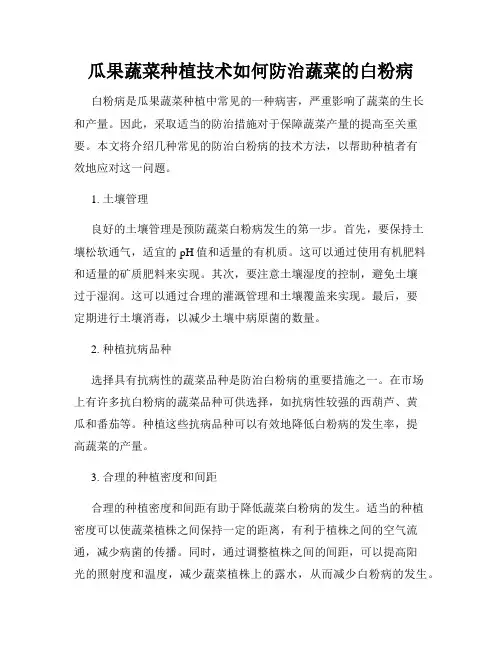 瓜果蔬菜种植技术如何防治蔬菜的白粉病

白粉病是瓜果蔬菜种植中常见的一种病害，严重影响了蔬菜的生长和产量。因此，采取适当的防治措施对于保障蔬菜产量的提高至关重要。本文将介绍几种常见的防治白粉病的技术方法，以帮助种植者有效地应对这一问题。

1. 土壤管理

良好的土壤管理是预防蔬菜白粉病发生的第一步。首先，要保持土壤松软通气，适宜的 pH 值和适量的有机质。这可以通过使用有机肥料和适量的矿质肥料来实现。其次，要注意土壤湿度的控制，避免土壤过于湿润。这可以通过合理的灌溉管理和土壤覆盖来实现。最后，要定期进行土壤消毒，以减少土壤中病原菌的数量。

2. 种植抗病品种

选择具有抗病性的蔬菜品种是防治白粉病的重要措施之一。在市场上有许多抗白粉病的蔬菜品种可供选择，如抗病性较强的西葫芦、黄瓜和番茄等。种植这些抗病品种可以有效地降低白粉病的发生率，提高蔬菜的产量。

3. 合理的种植密度和间距

合理的种植密度和间距有助于降低蔬菜白粉病的发生。适当的种植密度可以使蔬菜植株之间保持一定的距离，有利于植株之间的空气流通，减少病菌的传播。同时，通过调整植株之间的间距，可以提高阳光的照射度和温度，减少蔬菜植株上的露水，从而减少白粉病的发生。